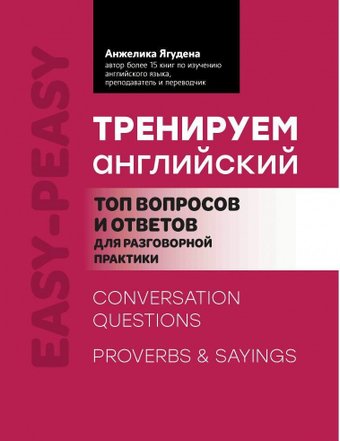 EASY-PEASY

Анжелика Ягудена
автор более 15 книг по изучению английского языка, преподаватель и переводчик

ТРЕНИРУЕМ АНГЛИЙСКИЙ

ТОП ВОПРОСОВ И ОТВЕТОВ
ДЛЯ РАЗГОВОРНОЙ ПРАКТИКИ

CONVERSATION QUESTIONS

PROVERBS & SAYINGS